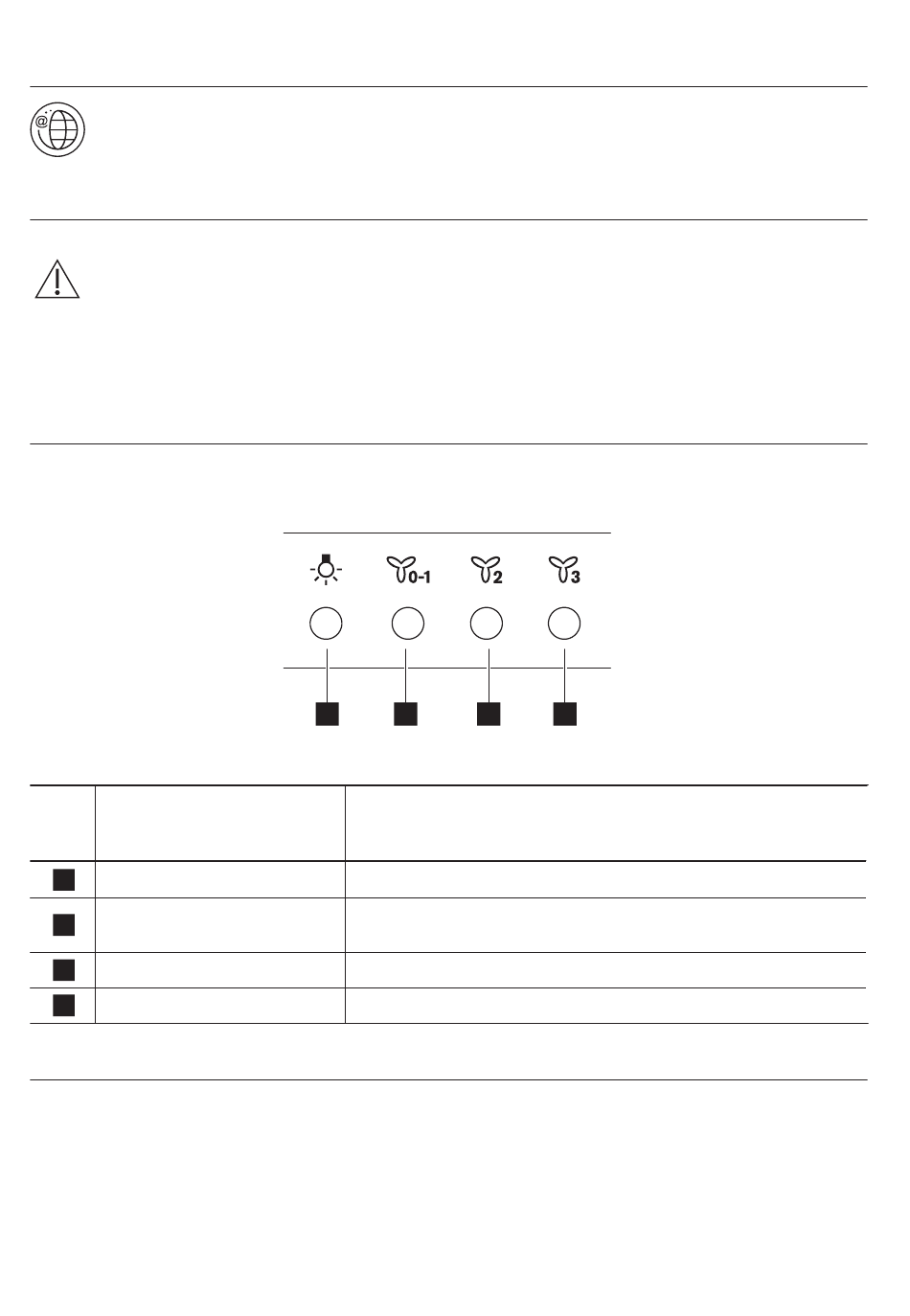 0-1

2

3